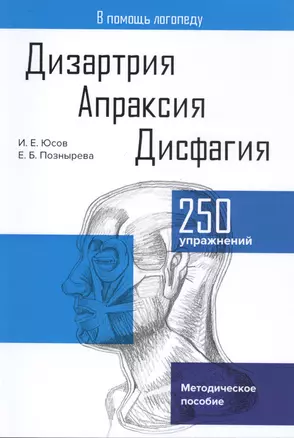 В помощь логопеду

Дизартрия
Апраксия
Дисфагия

И. Е. Юсов
Е. Б. Познырева

250
упражнений

Методическое
пособие